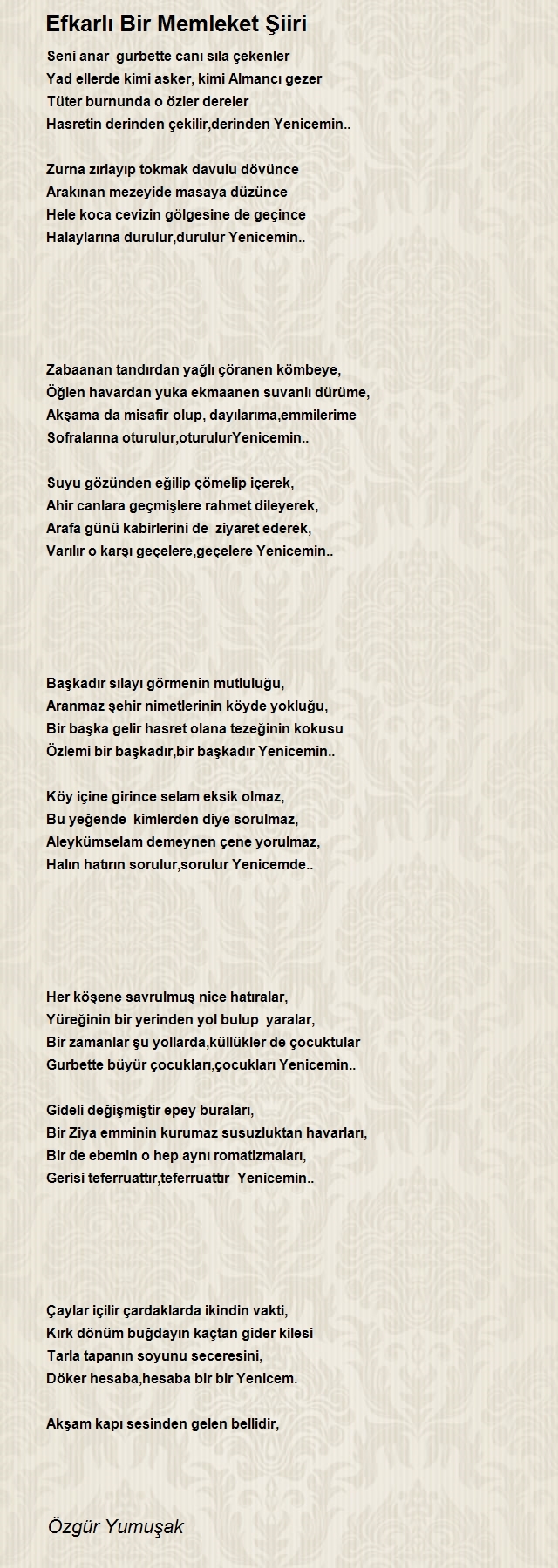 Efkarlı Bir Memleket Şiiri

Seni anar gurbette canı sıla çekenler
Yad ellerde kimi asker, kimi Almancı gezer
Tüter burnunda o özler dereler
Hasretin derinden çekilir,derinden Yenicemin..

Zurna zırlayıp tokmak davulu dövünce
Arakınan mezeyide masaya düzünce
Hele koca cevizin gölgesine de geçince
Halaylarına durulur,durulur Yenicemin..

Zabaanan tandırdan yağlı çöranen kömbeye,
Öğlen havardan yuka ekmaanen suvanlı dürüme,
Akşama da misafir olup, dayılarıma,emmilerime
Sofralarına oturulur,oturulurYenicemin..

Suyu gözünden eğilip çömelip içerek,
Ahir canlara geçmişlere rahmet dileyerek,
Arafa günü kabirlerini de ziyaret ederek,
Varılır o karşı geçelere,geçelere Yenicemin..

Başkadır sılayı görmenin mutluluğu,
Aranmaz şehir nimetlerinin köyde yokluğu,
Bir başka gelir hasret olana tezeğinin kokusu
Özlemi bir başkadır,bir başkadır Yenicemin..

Köy içine girince selam eksik olmaz,
Bu yeğende kimlerden diye sorulmaz,
Aleykümselam demeynen çene yorulmaz,
Halın hatırın sorulur,sorulur Yenicemde..

Her köşene savrulmuş nice hatıralar,
Yüreğinin bir yerinden yol bulup yaralar,
Bir zamanlar şu yollarda,küllükler de çocuktular
Gurbette büyür çocukları,çocukları Yenicemin..

Gideli değişmiştir epey buraları,
Bir Ziya emminin kurumaz susuzluktan havarları,
Bir de ebemin o hep aynı romatizmaları,
Gerisi teferruattır,teferruattır Yenicemin..

Çaylar içilir çardaklarda ikindin vakti,
Kırk dönüm buğdayın kaçtan gider kilesi
Tarla tapanın soyunu seceresini,
Döker hesaba,hesaba bir bir Yenicem.

Akşam kapı sesinden gelen bellidir,

Özgür Yumuşak